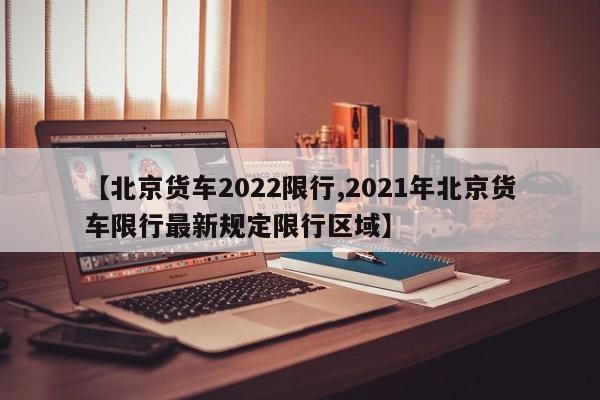 【北京货车2022限行,2021年北京货车限行最新规定限行区域】